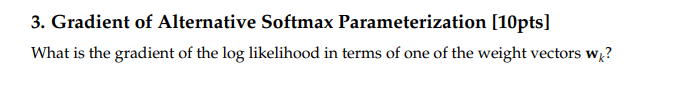 3. Gradient of Alternative Softmax Parameterization [10pts]

What is the gradient of the log likelihood in terms of one of the weight vectors $\mathbf{w}_k$?